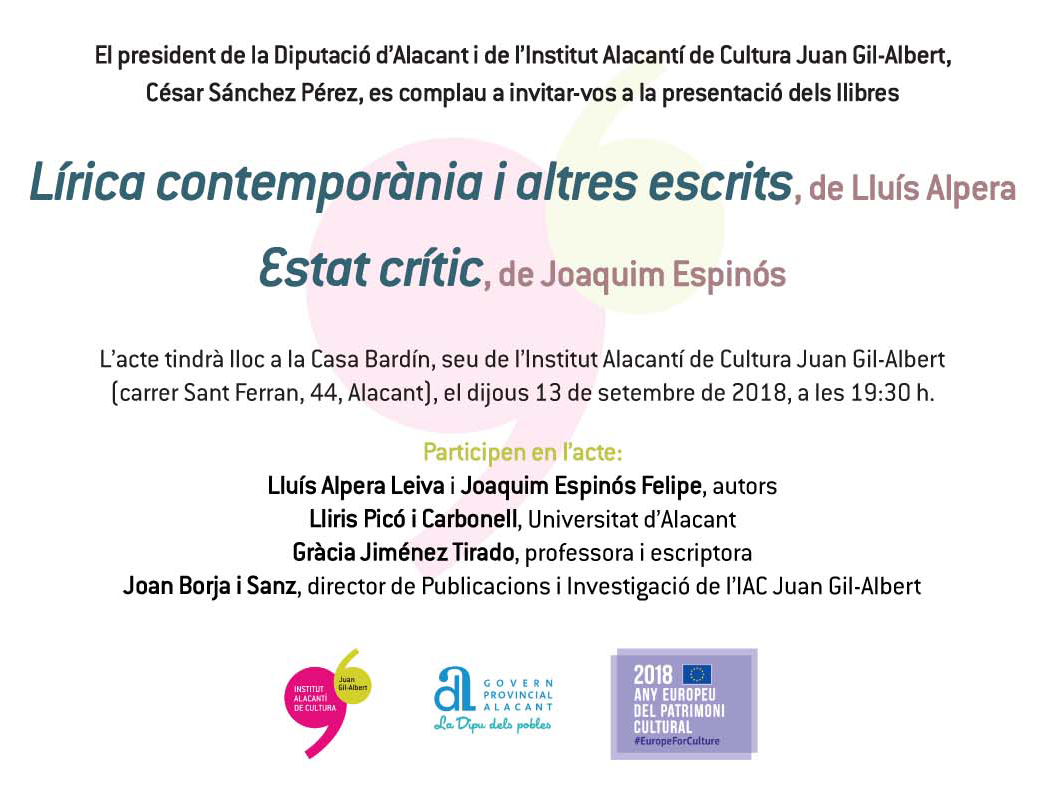 El president de la Diputació d'Alacant i de l'Institut Alacantí de Cultura Juan Gil-Albert, César Sánchez Pérez, es complau a invitar-vos a la presentació dels llibres

Lírica contemporània i altres escrits, de Lluís Alpera

Estat crític, de Joaquim Espinós

L'acte tindrà lloc a la Casa Bardín, seu de l'Institut Alacantí de Cultura Juan Gil-Albert (carrer Sant Ferran, 44, Alacant), el dijous 13 de setembre de 2018, a les 19:30 h.

Participen en l'acte:
Lluís Alpera Leiva i Joaquim Espinós Felipe, autors
Lliris Picó i Carbonell, Universitat d'Alacant
Gràcia Jiménez Tirado, professora i escriptora
Joan Borja i Sanz, director de Publicacions i Investigació de l'IAC Juan Gil-Albert

INSTITUT ALACANTÍ DE CULTURA
Juan Gil-Albert

GOVERN PROVINCIAL ALACANT
La Dipu dels pobles

2018
ANY EUROPEU DEL PATRIMONI CULTURAL
#EuropeForCulture